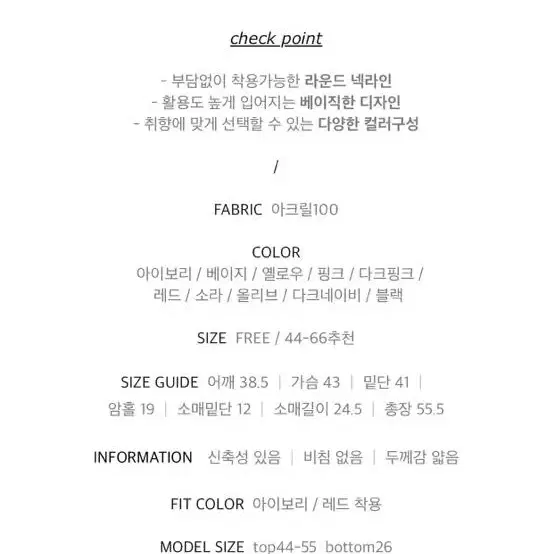 check point

- 부담없이 착용가능한 라운드 넥라인
- 활용도 높게 입어지는 베이직한 디자인
- 취향에 맞게 선택할 수 있는 다양한 컬러구성

/

FABRIC 아크릴100

COLOR
아이보리 / 베이지 / 옐로우 / 핑크 / 다크핑크 / 레드 / 소라 / 올리브 / 다크네이비 / 블랙

SIZE FREE / 44-66추천

SIZE GUIDE 어깨 38.5 | 가슴 43 | 밑단 41 | 암홀 19 | 소매밑단 12 | 소매길이 24.5 | 총장 55.5

INFORMATION 신축성 있음 | 비침 없음 | 두께감 얇음

FIT COLOR 아이보리 / 레드 착용

MODEL SIZE top44-55 bottom26